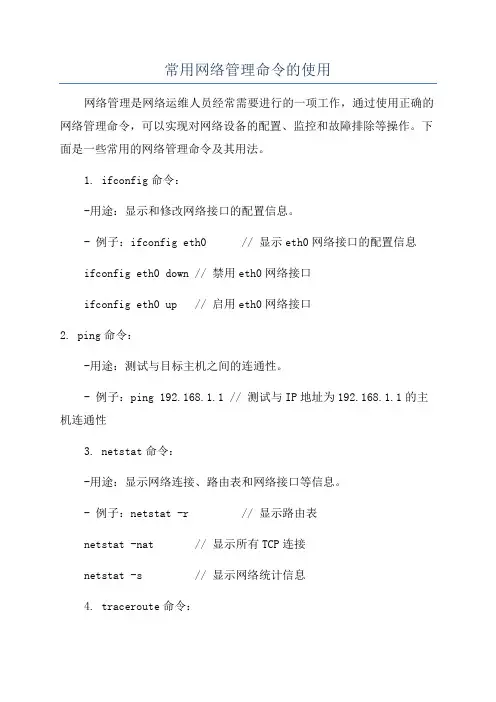 常用网络管理命令的使用

网络管理是网络运维人员经常需要进行的一项工作，通过使用正确的网络管理命令，可以实现对网络设备的配置、监控和故障排除等操作。下面是一些常用的网络管理命令及其用法。

1. ifconfig 命令：

-用途：显示和修改网络接口的配置信息。

- 例子：ifconfig eth0 // 显示 eth0 网络接口的配置信息

ifconfig eth0 down // 禁用 eth0 网络接口

ifconfig eth0 up // 启用 eth0 网络接口

2. ping 命令：

-用途：测试与目标主机之间的连通性。

- 例子：ping 192.168.1.1 // 测试与 IP 地址为 192.168.1.1 的主机连通性

3. netstat 命令：

-用途：显示网络连接、路由表和网络接口等信息。

- 例子：netstat -r // 显示路由表

netstat -nat // 显示所有 TCP 连接

netstat -s // 显示网络统计信息

4. traceroute 命令：